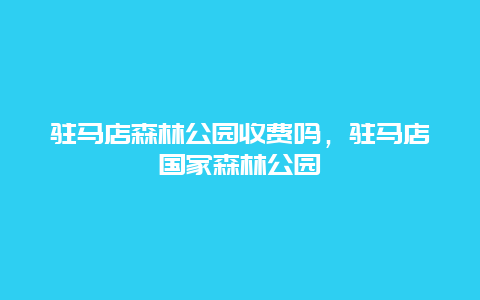 驻马店森林公园收费吗，驻马店国家森林公园